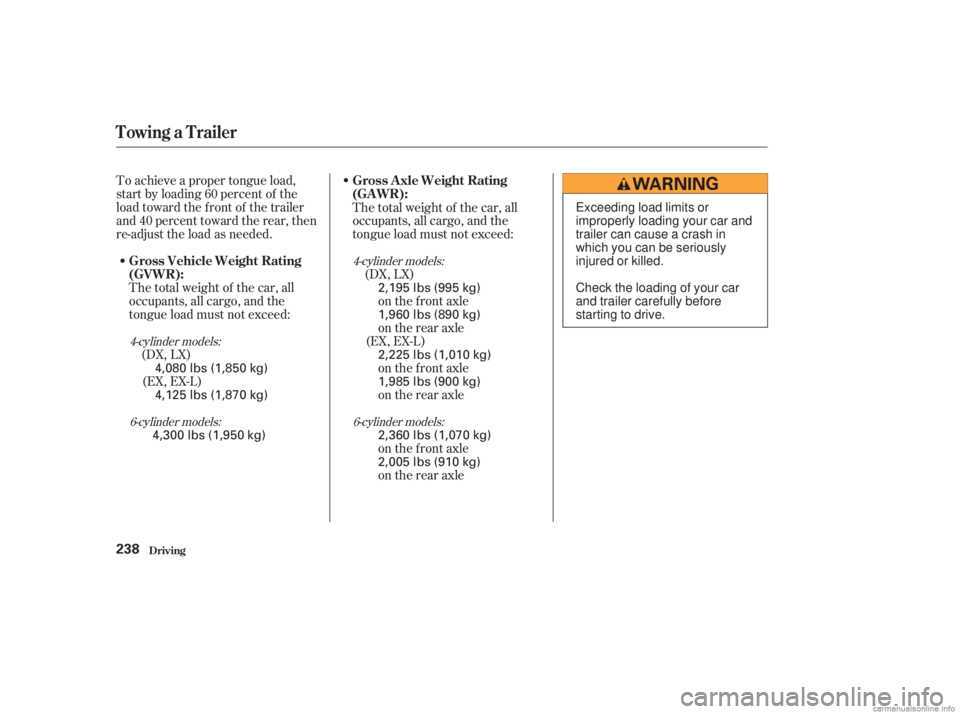 Towing a Trailer

To achieve a proper tongue load, start by loading 60 percent of the load toward the front of the trailer and 40 percent toward the rear, then re-adjust the load as needed.

• Gross Vehicle Weight Rating (GVWR):
The total weight of the car, all occupants, all cargo, and the tongue load must not exceed:

4-cylinder models:
(DX, LX)
4,080 lbs (1,850 kg)
(EX, EX-L)
4,125 lbs (1,870 kg)

6-cylinder models:
4,300 lbs (1,950 kg)

• Gross Axle Weight Rating (GAWR):
The total weight of the car, all occupants, all cargo, and the tongue load must not exceed:

4-cylinder models:
(DX, LX)
2,195 lbs (995 kg)
on the front axle
1,960 lbs (890 kg)
on the rear axle
(EX, EX-L)
2,225 lbs (1,010 kg)
on the front axle
1,985 lbs (900 kg)
on the rear axle

6-cylinder models:
2,360 lbs (1,070 kg)
on the front axle
2,005 lbs (910 kg)
on the rear axle

WARNING

Exceeding load limits or improperly loading your car and trailer can cause a crash in which you can be seriously injured or killed.

Check the loading of your car and trailer carefully before starting to drive.

238 Driving

carmanualsonline.info